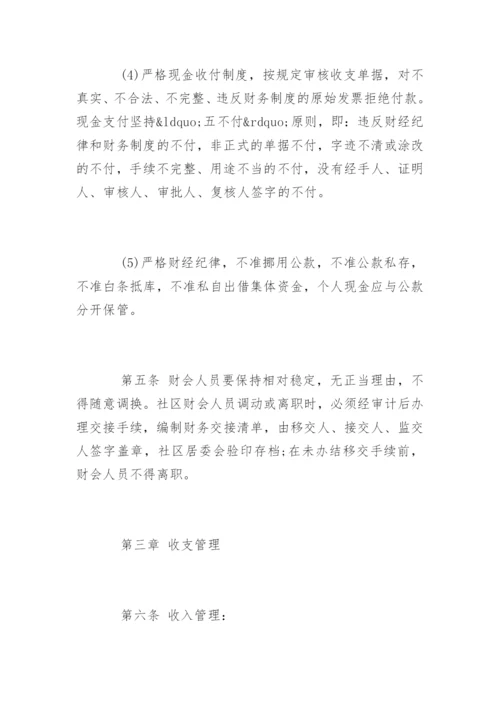 (4)严格现金收付制度，按规定审核收支单据，对不真实、不合法、不完整、违反财务制度的原始发票拒绝付款。现金支付坚持&ldquo;五不付&rdquo;原则，即：违反财经纪律和财务制度的不付，非正式的单据不付，字迹不清或涂改的不付，手续不完整、用途不当的不付，没有经手人、证明人、审核人、审批人、复核人签字的不付。

(5)严格财经纪律，不准挪用公款，不准公款私存，不准白条抵库，不准私自出借集体资金，个人现金应与公款分开保管。

第五条 财会人员要保持相对稳定，无正当理由，不得随意调换。社区财会人员调动或离职时，必须经审计后办理交接手续，编制财务交接清单，由移交人、接交人、监交人签字盖章，社区居委会验印存档;在未办结移交手续前，财会人员不得离职。

第三章 收支管理

第六条 收入管理：